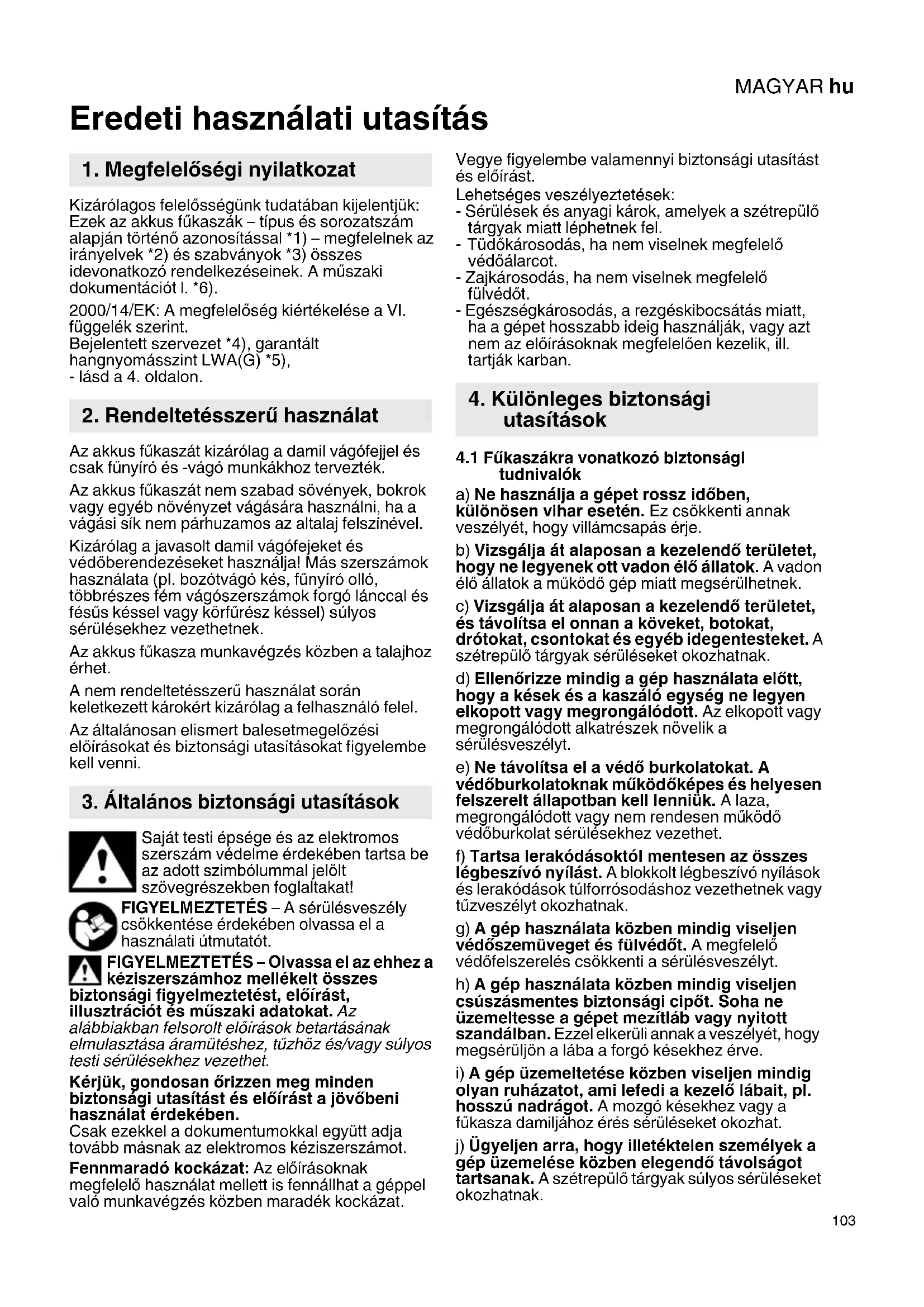 MAGYAR hu

Eredeti használati utasítás

1. Megfelelőségi nyilatkozat

Kizárólagos felelősségünk tudatában kijelentjük: Ezek az akkus fűkaszák – típus és sorozatszám alapján történő azonosítással *1) – megfelelnek az irányelvek *2) és szabványok *3) összes idevonatkozó rendelkezéseinek. A műszaki dokumentációt l. *6).

2000/14/EK: A megfelelőség kiértékelése a VI. függelék szerint.
Bejelentett szervezet *4), garantált hangnyomásszint LWA(G) *5),
- lásd a 4. oldalon.

2. Rendeltetésszerű használat

Az akkus fűkaszát kizárólag a damil vágófejjel és csak fűnyíró és -vágó munkákhoz tervezték.

Az akkus fűkaszát nem szabad sövények, bokrok vagy egyéb növényzet vágására használni, ha a vágási sík nem párhuzamos az altalaj felszínével.

Kizárólag a javasolt damil vágófejeket és védőberendezéseket használja! Más szerszámok használata (pl. bozótvágó kés, fűnyíró olló, többrészes fém vágószerszámok forgó lánccal és fésűs késsel vagy körfűrész késsel) súlyos sérülésekhez vezethetnek.

Az akkus fűkasza munkavégzés közben a talajhoz érhet.

A nem rendeltetésszerű használat során keletkezett károkért kizárólag a felhasználó felel.

Az általánosan elismert balesetmegelőzési előírásokat és biztonsági utasításokat figyelembe kell venni.

3. Általános biztonsági utasítások

Saját testi épsége és az elektromos szerszám védelme érdekében tartsa be az adott szimbólummal jelölt szövegrészekben foglaltakat!

FIGYELMEZTETÉS – A sérülésveszély csökkentése érdekében olvassa el a használati útmutatót.

FIGYELMEZTETÉS – Olvassa el az ehhez a kéziszerszámhoz mellékelt összes biztonsági figyelmeztetést, előírást, illusztrációt és műszaki adatokat. Az alábbiakban felsorolt előírások betartásának elmulasztása áramütéshez, tűzhöz és/vagy súlyos testi sérülésekhez vezethet.

Kérjük, gondosan őrizzen meg minden biztonsági utasítást és előírást a jövőbeni használat érdekében.
Csak ezekkel a dokumentumokkal együtt adja tovább másnak az elektromos kéziszerszámot.

Fennmaradó kockázat: Az előírásoknak megfelelő használat mellett is fennállhat a géppel való munkavégzés közben maradék kockázat.

Vegye figyelembe valamennyi biztonsági utasítást és előírást.
Lehetséges veszélyeztetések:
- Sérülések és anyagi károk, amelyek a szétrepülő tárgyak miatt léphetnek fel.
- Tüdőkárosodás, ha nem viselnek megfelelő védőálarcot.
- Zajkárosodás, ha nem viselnek megfelelő fülvédőt.
- Egészségkárosodás, a rezgéskibocsátás miatt, ha a gépet hosszabb ideig használják, vagy azt nem az előírásoknak megfelelően kezelik, ill. tartják karban.

4. Különleges biztonsági utasítások

4.1 Fűkaszákra vonatkozó biztonsági tudnivalók

a) Ne használja a gépet rossz időben, különösen vihar esetén. Ez csökkenti annak veszélyét, hogy villámcsapás érje.

b) Vizsgálja át alaposan a kezelendő területet, hogy ne legyenek ott vadon élő állatok. A vadon élő állatok a működő gép miatt megsérülhetnek.

c) Vizsgálja át alaposan a kezelendő területet, és távolítsa el onnan a köveket, botokat, drótokat, csontokat és egyéb idegentesteket. A szétrepülő tárgyak sérüléseket okozhatnak.

d) Ellenőrizze mindig a gép használata előtt, hogy a kések és a kaszáló egység ne legyen elkopott vagy megrongálódott. Az elkopott vagy megrongálódott alkatrészek növelik a sérülésveszélyt.

e) Ne távolítsa el a védő burkolatokat. A védőburkolatoknak működőképes és helyesen felszerelt állapotban kell lenniük. A laza, megrongálódott vagy nem rendesen működő védőburkolat sérülésekhez vezethet.

f) Tartsa lerakódásoktól mentesen az összes légbeszívó nyílást. A blokkolt légbeszívó nyílások és lerakódások túlforrósodáshoz vezethetnek vagy tűzveszélyt okozhatnak.

g) A gép használata közben mindig viseljen védőszemüveget és fülvédőt. A megfelelő védőfelszerelés csökkenti a sérülésveszélyt.

h) A gép használata közben mindig viseljen csúszásmentes biztonsági cipőt. Soha ne üzemeltesse a gépet mezítláb vagy nyitott szandálban. Ezzel elkerüli annak a veszélyét, hogy megsérüljön a lába a forgó késekhez érve.

i) A gép üzemeltetése közben viseljen mindig olyan ruházatot, ami lefedi a kezelő lábait, pl. hosszú nadrágot. A mozgó késekhez vagy a fűkasza damiljához érés sérüléseket okozhat.

j) Ügyeljen arra, hogy illetéktelen személyek a gép üzemelése közben elegendő távolságot tartsanak. A szétrepülő tárgyak súlyos sérüléseket okozhatnak.

103